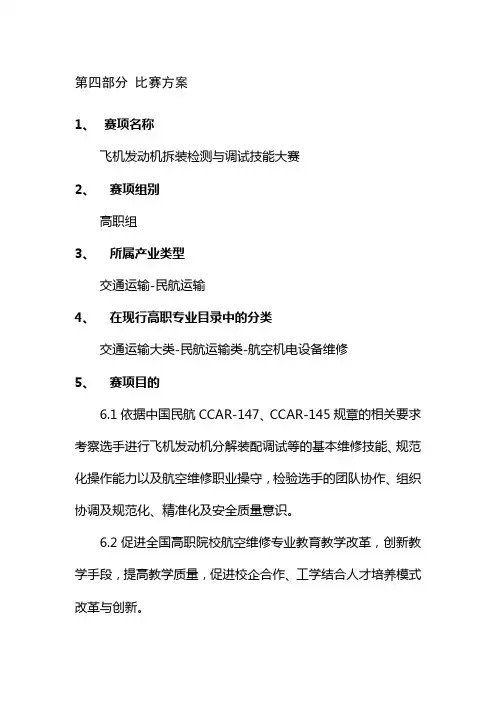 第四部分 比赛方案

1、 赛项名称

飞机发动机拆装检测与调试技能大赛

2、 赛项组别

高职组

3、 所属产业类型

交通运输-民航运输

4、 在现行高职专业目录中的分类

交通运输大类-民航运输类-航空机电设备维修

5、 赛项目的

6.1 依据中国民航 CCAR-147、CCAR-145 规章的相关要求考察选手进行飞机发动机分解装配调试等的基本维修技能、规范化操作能力以及航空维修职业操守，检验选手的团队协作、组织协调及规范化、精准化及安全质量意识。

6.2 促进全国高职院校航空维修专业教育教学改革，创新教学手段，提高教学质量，促进校企合作、工学结合人才培养模式改革与创新。